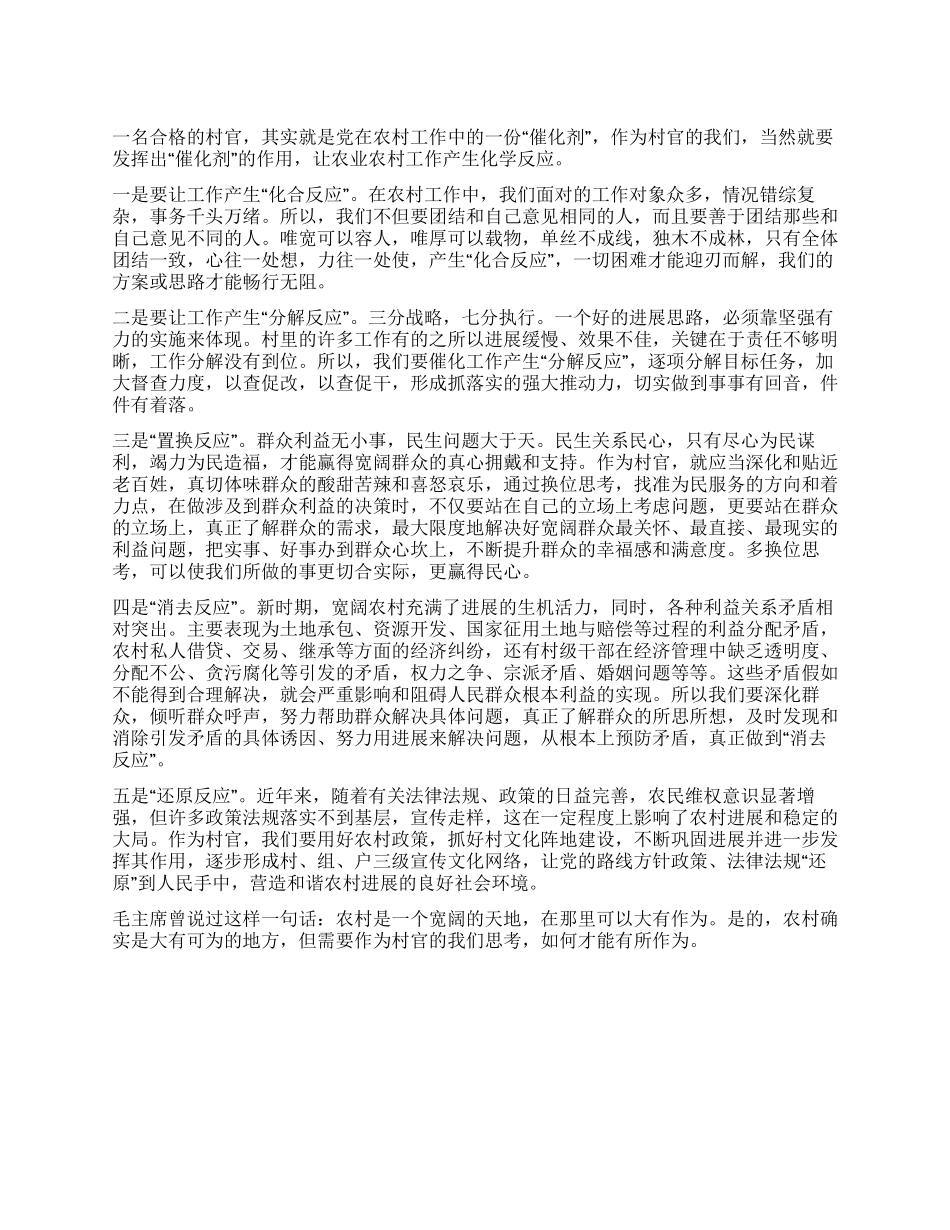 一名合格的村官，其实就是党在农村工作中的一份“催化剂”，作为村官的我们，当然就要发挥出“催化剂”的作用，让农业农村工作产生化学反应。

一是要让工作产生“化合反应”。在农村工作中，我们面对的工作对象众多，情况错综复杂，事务千头万绪。所以，我们不但要团结和自己意见相同的人，而且要善于团结那些和自己意见不同的人。唯宽可以容人，唯厚可以载物，单丝不成线，独木不成林，只有全体团结一致，心往一处想，力往一处使，产生“化合反应”，一切困难才能迎刃而解，我们的方案或思路才能畅行无阻。

二是要让工作产生“分解反应”。三分战略，七分执行。一个好的进展思路，必须靠坚强有力的实施来体现。村里的许多工作有的之所以进展缓慢、效果不佳，关键在于责任不够明晰，工作分解没有到位。所以，我们要催化工作产生“分解反应”，逐项分解目标任务，加大督查力度，以查促改，以查促干，形成抓落实的强大推动力，切实做到事事有回音，件件有着落。

三是“置换反应”。群众利益无小事，民生问题大于天。民生关系民心，只有尽心为民谋利，竭力为民造福，才能赢得宽阔群众的真心拥戴和支持。作为村官，就应当深化和贴近老百姓，真切体味群众的酸甜苦辣和喜怒哀乐，通过换位思考，找准为民服务的方向和着力点，在做涉及到群众利益的决策时，不仅要站在自己的立场上考虑问题，更要站在群众的立场上，真正了解群众的需求，最大限度地解决好宽阔群众最关怀、最直接、最现实的利益问题，把实事、好事办到群众心坎上，不断提升群众的幸福感和满意度。多换位思考，可以使我们所做的事更切合实际，更赢得民心。

四是“消去反应”。新时期，宽阔农村充满了进展的生机活力，同时，各种利益关系矛盾相对突出。主要表现为土地承包、资源开发、国家征用土地与赔偿等过程的利益分配矛盾，农村私人借贷、交易、继承等方面的经济纠纷，还有村级干部在经济管理中缺乏透明度、分配不公、贪污腐化等引发的矛盾，权力之争、宗派矛盾、婚姻问题等等。这些矛盾假如不能得到合理解决，就会严重影响和阻碍人民群众根本利益的实现。所以我们要深化群众，倾听群众呼声，努力帮助群众解决具体问题，真正了解群众的所思所想，及时发现和消除引发矛盾的具体诱因、努力用进展来解决问题，从根本上预防矛盾，真正做到“消去反应”。

五是“还原反应”。近年来，随着有关法律法规、政策的日益完善，农民维权意识显著增强，但许多政策法规落实不到基层，宣传走样，这在一定程度上影响了农村进展和稳定的大局。作为村官，我们要用好农村政策，抓好村文化阵地建设，不断巩固进展并进一步发挥其作用，逐步形成村、组、户三级宣传文化网络，让党的路线方针政策、法律法规“还原”到人民手中，营造和谐农村进展的良好社会环境。

毛主席曾说过这样一句话：农村是一个宽阔的天地，在那里可以大有作为。是的，农村确实是大有可为的地方，但需要作为村官的我们思考，如何才能有所作为。